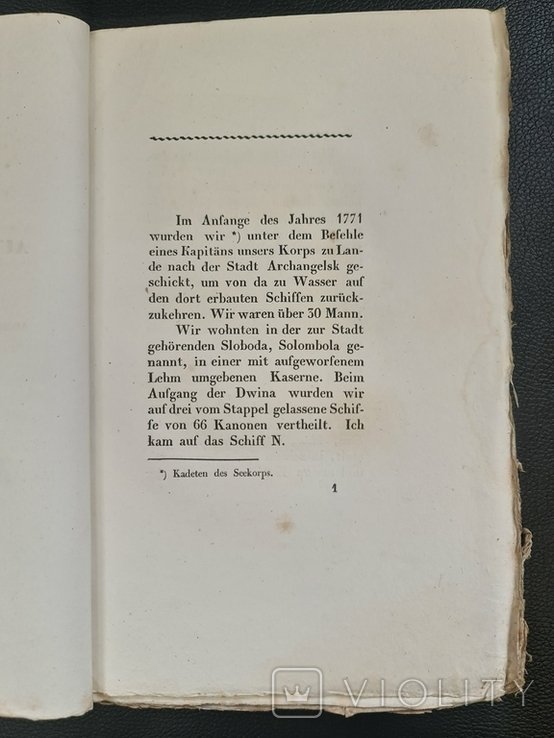 Im Anfange des Jahres 1771 wurden wir *) unter dem Befehle eines Kapitäns unsers Korps zu Lande nach der Stadt Archangelsk geschickt, um von da zu Wasser auf den dort erbauten Schiffen zurückzukehren. Wir waren über 30 Mann.

Wir wohnten in der zur Stadt gehörenden Sloboda, Solombola genannt, in einer mit aufgeworfenem Lehm umgebenen Kaserne. Beim Aufgang der Dwina wurden wir auf drei vom Stappel gelassene Schiffe von 66 Kanonen vertheilt. Ich kam auf das Schiff N.

*) Kadeten des Seekorps.

1

VIOLITY